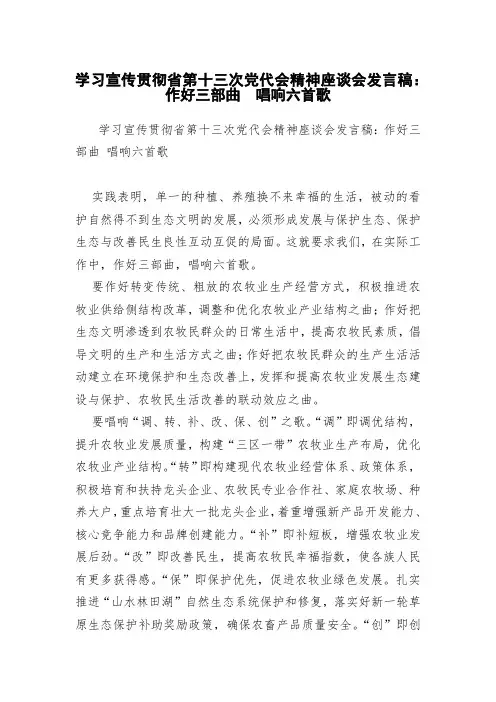 学习宣传贯彻省第十三次党代会精神座谈会发言稿：作好三部曲　唱响六首歌

学习宣传贯彻省第十三次党代会精神座谈会发言稿：作好三部曲 唱响六首歌

实践表明，单一的种植、养殖换不来幸福的生活，被动的看护自然得不到生态文明的发展，必须形成发展与保护生态、保护生态与改善民生良性互动互促的局面。这就要求我们，在实际工作中，作好三部曲，唱响六首歌。

要作好转变传统、粗放的农牧业生产经营方式，积极推进农牧业供给侧结构改革，调整和优化农牧业产业结构之曲；作好把生态文明渗透到农牧民群众的日常生活中，提高农牧民素质，倡导文明的生产和生活方式之曲；作好把农牧民群众的生产生活活动建立在环境保护和生态改善上，发挥和提高农牧业发展生态建设与保护、农牧民生活改善的联动效应之曲。

要唱响“调、转、补、改、保、创”之歌。“调”即调优结构，提升农牧业发展质量，构建“三区一带”农牧业生产布局，优化农牧业产业结构。“转”即构建现代农牧业经营体系、政策体系，积极培育和扶持龙头企业、农牧民专业合作社、家庭农牧场、种养大户，重点培育壮大一批龙头企业，着重增强新产品开发能力、核心竞争能力和品牌创建能力。“补”即补短板，增强农牧业发展后劲。“改”即改善民生，提高农牧民幸福指数，使各族人民有更多获得感。“保”即保护优先，促进农牧业绿色发展。扎实推进“山水林田湖”自然生态系统保护和修复，落实好新一轮草原生态保护补助奖励政策，确保农畜产品质量安全。“创”即创